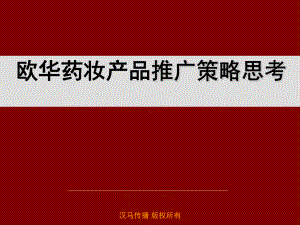 欧华药妆产品推广策略思考

汉马传播 版权所有